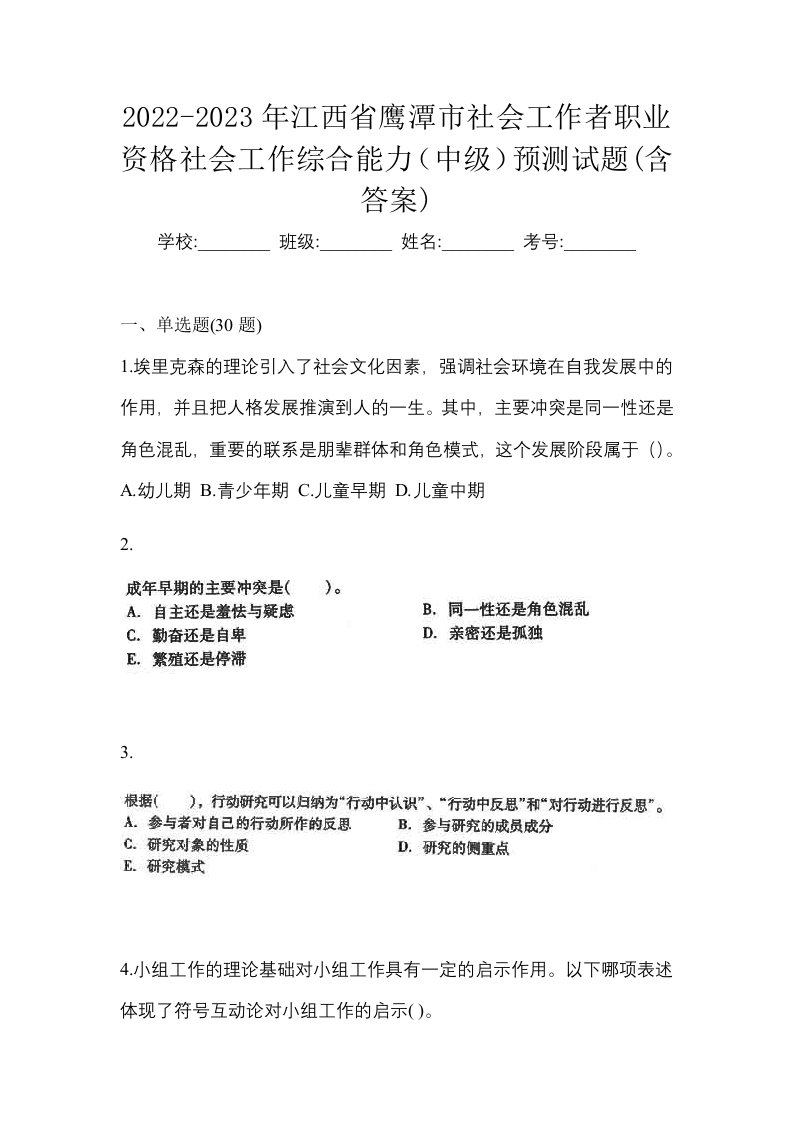 2022-2023年江西省鹰潭市社会工作者职业资格社会工作综合能力（中级）预测试题(含答案)

学校:________ 班级:________ 姓名:________ 考号:________

一、单选题(30 题)

1.埃里克森的理论引入了社会文化因素，强调社会环境在自我发展中的作用，并且把人格发展推演到人的一生。其中，主要冲突是同一性还是角色混乱，重要的联系是朋辈群体和角色模式，这个发展阶段属于（）。

A.幼儿期 B.青少年期 C.儿童早期 D.儿童中期

2.

成年早期的主要冲突是(　　)。

A. 自主还是羞怯与疑虑

B. 同一性还是角色混乱

C. 勤奋还是自卑

D. 亲密还是孤独

E. 繁殖还是停滞

3.

根据(　　)，行动研究可以归纳为“行动中认识”、“行动中反思”和“对行动进行反思”。

A. 参与者对自己的行动所作的反思

B. 参与研究的成员成分

C. 研究对象的性质

D. 研究的侧重点

E. 研究模式

4.小组工作的理论基础对小组工作具有一定的启示作用。以下哪项表述体现了符号互动论对小组工作的启示( )。